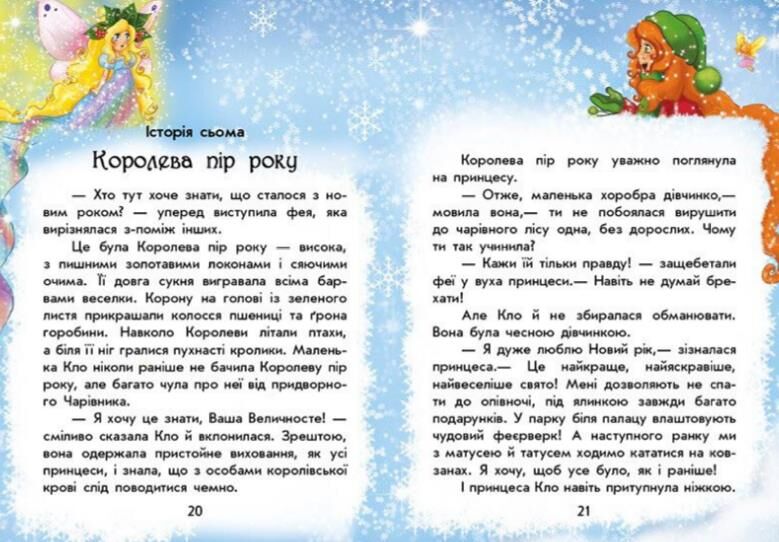 Історія сьома

Королева пір року

— Хто тут хоче знати, що сталося з новим роком? — уперед виступила фея, яка вирізнялася з-поміж інших.

Це була Королева пір року — висока, з пишними золотавими локонами і сяючими очима. Її довга сукня вигравала всіма барвами веселки. Корону на голові із зеленого листя прикрашали колосся пшениці та ґрона горобини. Навколо Королеви літали птахи, а біля її ніг гралися пухнасті кролики. Маленька Кло ніколи раніше не бачила Королеву пір року, але багато чула про неї від придворного Чарівника.

— Я хочу це знати, Ваша Величносте! — сміливо сказала Кло й вклонилася. Зрештою, вона одержала пристойне виховання, як усі принцеси, і знала, що з особами королівської крові слід поводитися чемно.

20

Королева пір року уважно поглянула на принцесу.

— Отже, маленька хоробра дівчинко,— мовила вона,— ти не побоялася вирушити до чарівного лісу одна, без дорослих. Чому ти так учинила?

— Кажи їй тільки правду! — защебетали феї у вуха принцеси.— Навіть не думай брехати!

Але Кло й не збиралася обманювати. Вона була чесною дівчинкою.

— Я дуже люблю Новий рік,— зізналася принцеса.— Це найкраще, найяскравіше, найвеселіше свято! Мені дозволяють не спати до опівночі, під ялинкою завжди багато подарунків. У парку біля палацу влаштовують чудовий феєрверк! А наступного ранку ми з матусею й татусем ходимо кататися на ковзанах. Я хочу, щоб усе було, як і раніше!

І принцеса Кло навіть притупнула ніжкою.

21